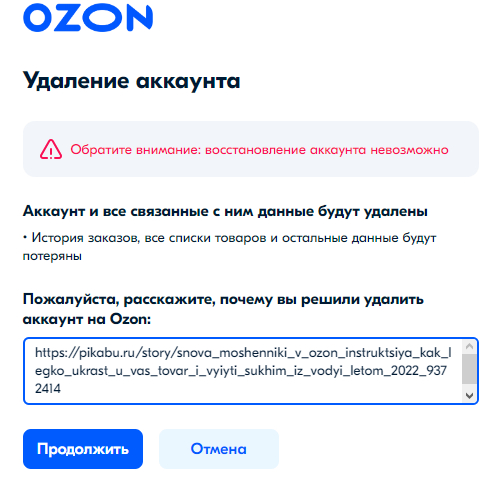 OZON

Удаление аккаунта

Обратите внимание: восстановление аккаунта невозможно

Аккаунт и все связанные с ним данные будут удалены

• История заказов, все списки товаров и остальные данные будут потеряны

Пожалуйста, расскажите, почему вы решили удалить аккаунт на Ozon:

https://pikabu.ru/story/snova_moshenniki_v_ozon_instruktsiya_kak_legko_ukrast_u_vas_tovar_i_vyiyti_sukhim_iz_vodyi_letom_2022_9372414

Продолжить

Отмена